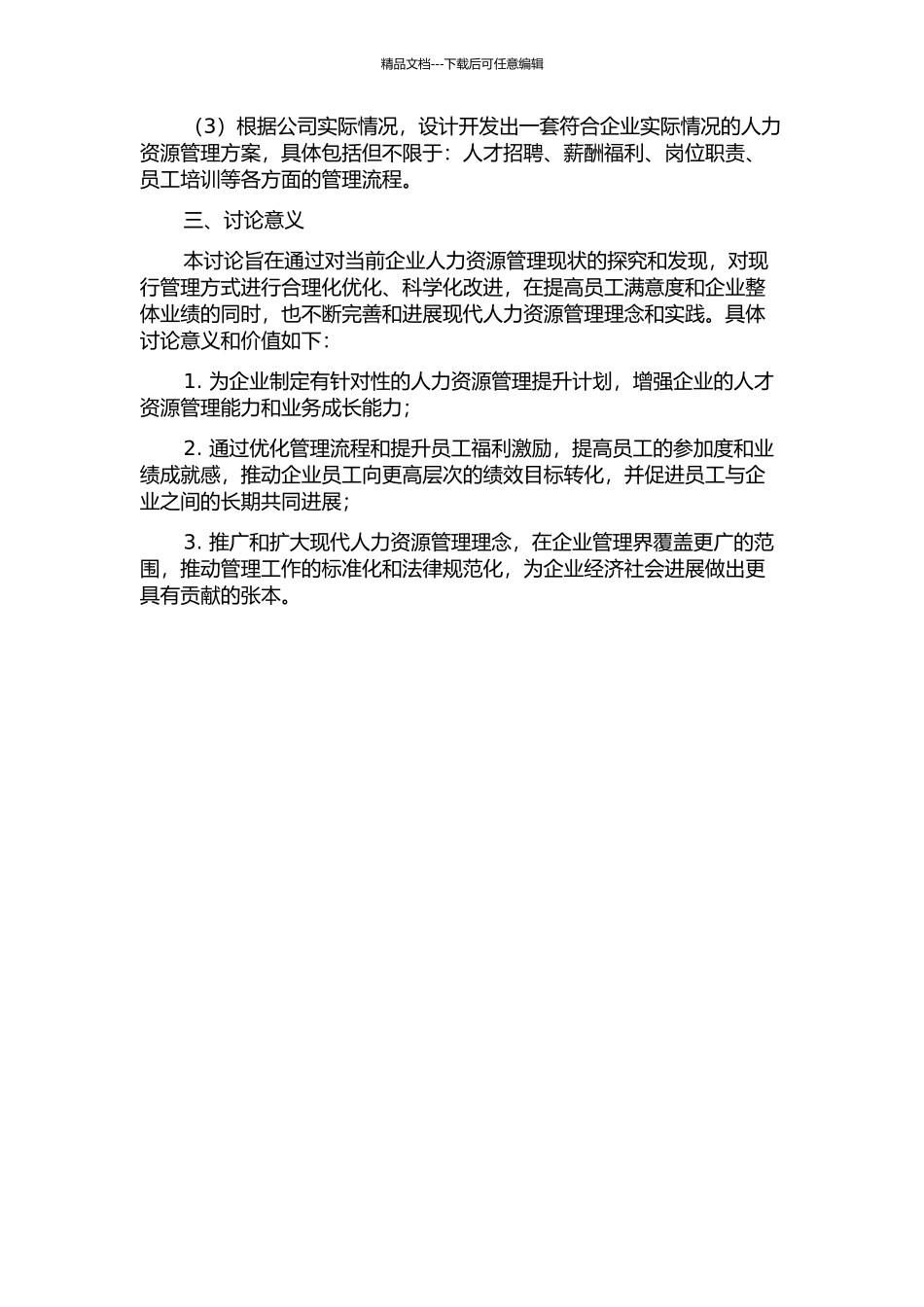 精品文档---下载后可任意编辑

（3）根据公司实际情况，设计开发出一套符合企业实际情况的人力资源管理方案，具体包括但不限于：人才招聘、薪酬福利、岗位职责、员工培训等各方面的管理流程。

三、讨论意义

本讨论旨在通过对当前企业人力资源管理现状的探究和发现，对现行管理方式进行合理化优化、科学化改进，在提高员工满意度和企业整体业绩的同时，也不断完善和进展现代人力资源管理理念和实践。具体讨论意义和价值如下：

1. 为企业制定有针对性的人力资源管理提升计划，增强企业的人才资源管理能力和业务成长能力；

2. 通过优化管理流程和提升员工福利激励，提高员工的参加度和业绩成就感，推动企业员工向更高层次的绩效目标转化，并促进员工与企业之间的长期共同进展；

3. 推广和扩大现代人力资源管理理念，在企业管理界覆盖更广的范围，推动管理工作的标准化和法律规范化，为企业经济社会进展做出更具有贡献的张本。